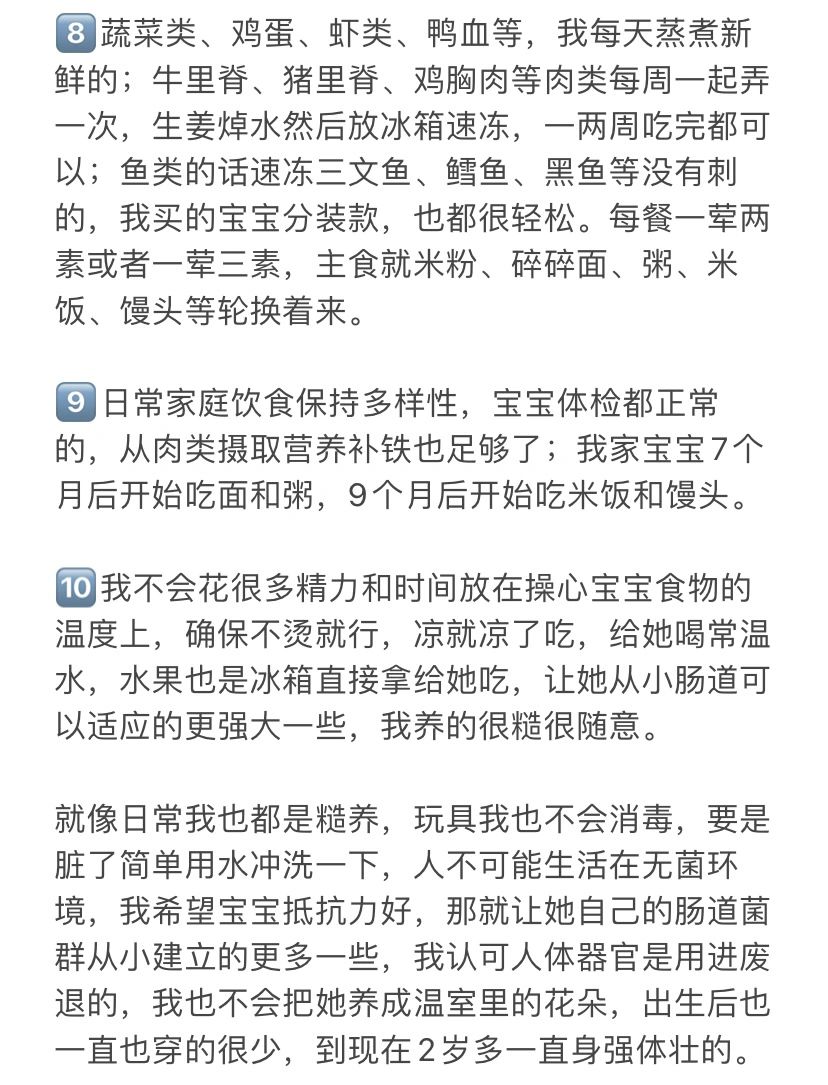 8️⃣蔬菜类、鸡蛋、虾类、鸭血等，我每天蒸煮新鲜的；牛里脊、猪里脊、鸡胸肉等肉类每周一起弄一次，生姜焯水然后放冰箱速冻，一两周吃完都可以；鱼类的话速冻三文鱼、鳕鱼、黑鱼等没有刺的，我买的宝宝分装款，也都很轻松。每餐一荤两素或者一荤三素，主食就米粉、碎碎面、粥、米饭、馒头等轮换着来。

9️⃣日常家庭饮食保持多样性，宝宝体检都正常的，从肉类摄取营养补铁也足够了；我家宝宝7个月后开始吃面和粥，9个月后开始吃米饭和馒头。

🔟我不会花很多精力和时间放在操心宝宝食物的温度上，确保不烫就行，凉就凉了吃，给她喝常温水，水果也是冰箱直接拿给她吃，让她从小肠道可以适应的更强大一些，我养的很糙很随意。

就像日常我也都是糙养，玩具我也不会消毒，要是脏了简单用水冲洗一下，人不可能生活在无菌环境，我希望宝宝抵抗力好，那就让她自己的肠道菌群从小建立的更多一些，我认可人体器官是用进废退的，我也不会把她养成温室里的花朵，出生后也一直也穿的很少，到现在2岁多一直身强体壮的。